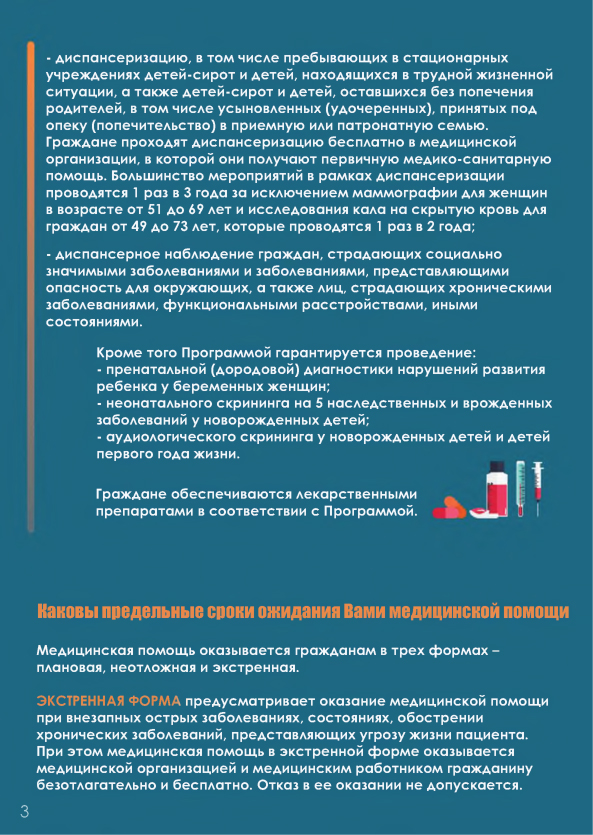 - диспансеризацию, в том числе пребывающих в стационарных учреждениях детей-сирот и детей, находящихся в трудной жизненной ситуации, а также детей-сирот и детей, оставшихся без попечения родителей, в том числе усыновленных (удочеренных), принятых под опеку (попечительство) в приемную или патронатную семью. Граждане проходят диспансеризацию бесплатно в медицинской организации, в которой они получают первичную медико-санитарную помощь. Большинство мероприятий в рамках диспансеризации проводятся 1 раз в 3 года за исключением маммографии для женщин в возрасте от 51 до 69 лет и исследования кала на скрытую кровь для граждан от 49 до 73 лет, которые проводятся 1 раз в 2 года;

- диспансерное наблюдение граждан, страдающих социально значимыми заболеваниями и заболеваниями, представляющими опасность для окружающих, а также лиц, страдающих хроническими заболеваниями, функциональными расстройствами, иными состояниями.

Кроме того Программой гарантируется проведение:
- пренатальной (дородовой) диагностики нарушений развития ребенка у беременных женщин;
- неонатального скрининга на 5 наследственных и врожденных заболеваний у новорожденных детей;
- аудиологического скрининга у новорожденных детей и детей первого года жизни.

Граждане обеспечиваются лекарственными препаратами в соответствии с Программой.

Каковы предельные сроки ожидания Вами медицинской помощи

Медицинская помощь оказывается гражданам в трех формах – плановая, неотложная и экстренная.

ЭКСТРЕННАЯ ФОРМА предусматривает оказание медицинской помощи при внезапных острых заболеваниях, состояниях, обострении хронических заболеваний, представляющих угрозу жизни пациента. При этом медицинская помощь в экстренной форме оказывается медицинской организацией и медицинским работником гражданину безотлагательно и бесплатно. Отказ в ее оказании не допускается.

3